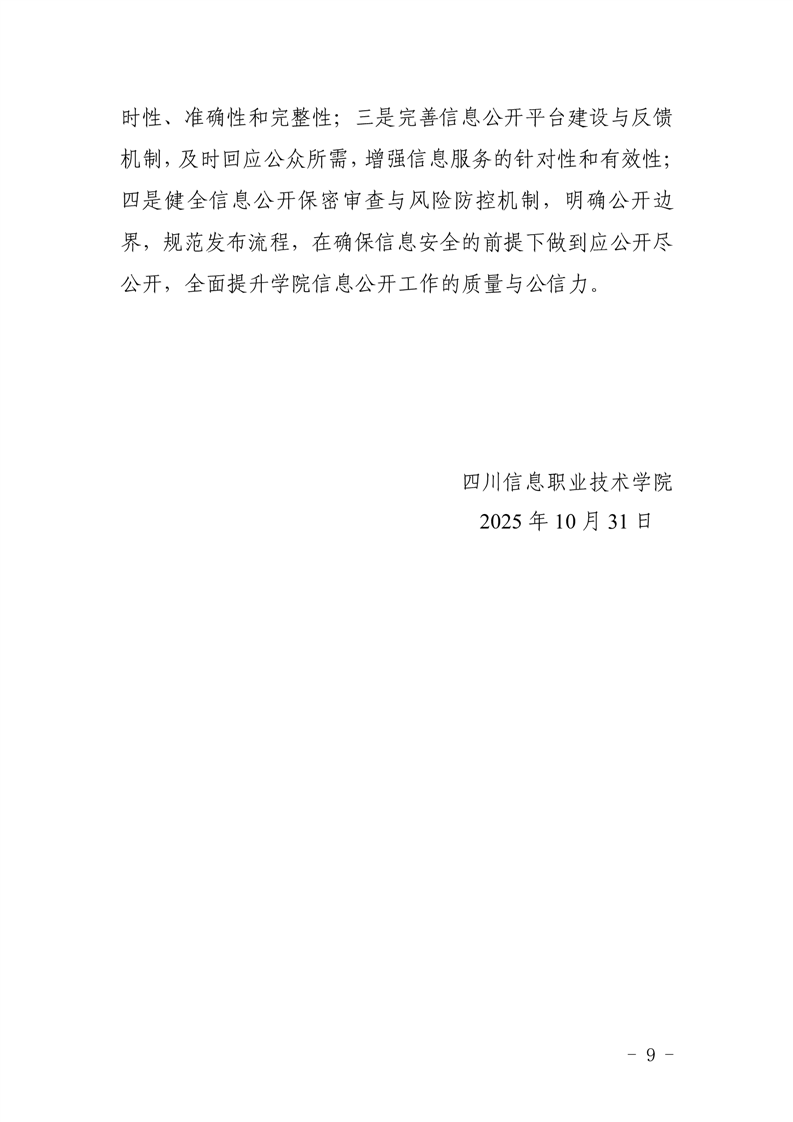 时性、准确性和完整性；三是完善信息公开平台建设与反馈机制，及时回应公众所需，增强信息服务的针对性和有效性；四是健全信息公开保密审查与风险防控机制，明确公开边界，规范发布流程，在确保信息安全的前提下做到应公开尽公开，全面提升学院信息公开工作的质量与公信力。

四川信息职业技术学院
2025 年 10 月 31 日

- 9 -